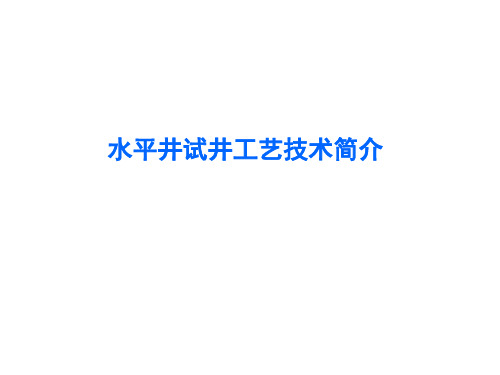 水平井试井工艺技术简介